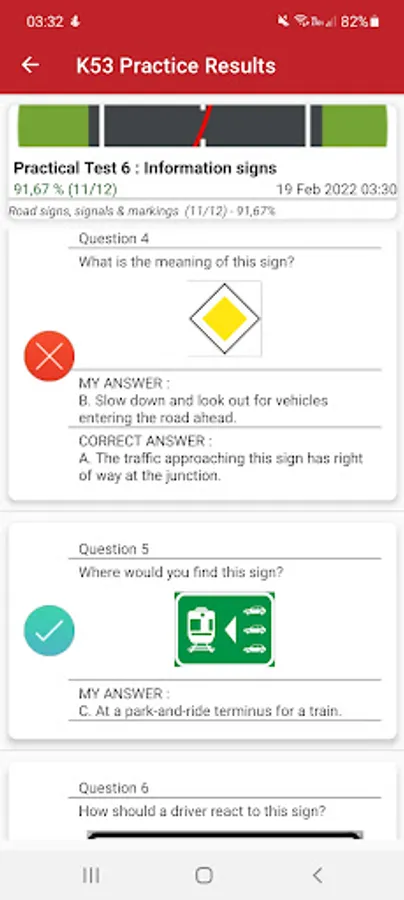 03:32 82%

K53 Practice Results

Practical Test 6 : Information signs
91,67 % (11/12)
19 Feb 2022 03:30
Road signs, signals & markings (11/12) - 91,67%

Question 4
What is the meaning of this sign?

MY ANSWER :
B. Slow down and look out for vehicles entering the road ahead.

CORRECT ANSWER :
A. The traffic approaching this sign has right of way at the junction.

Question 5
Where would you find this sign?

MY ANSWER :
C. At a park-and-ride terminus for a train.

Question 6
How should a driver react to this sign?